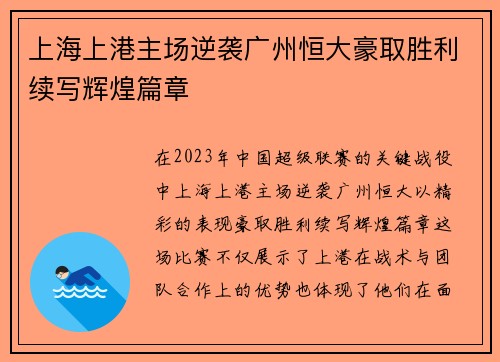 上海上港主场逆袭广州恒大豪取胜利续写辉煌篇章

在2023年中国超级联赛的关键战役中上海上港主场逆袭广州恒大以精彩的表现豪取胜利续写辉煌篇章这场比赛不仅展示了上港在战术与团队合作上的优势也体现了他们在面